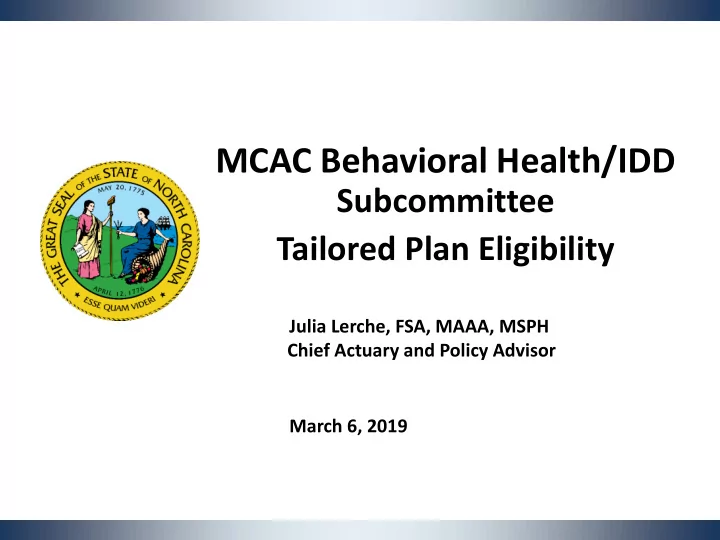 THE GREAT SEAL OF THE STATE OF NORTH CAROLINA
MAY 20, 1775
APRIL 12, 1776
ESSE QUAM VIDERI

MCAC Behavioral Health/IDD Subcommittee

Tailored Plan Eligibility

Julia Lerche, FSA, MAAA, MSPH
Chief Actuary and Policy Advisor

March 6, 2019